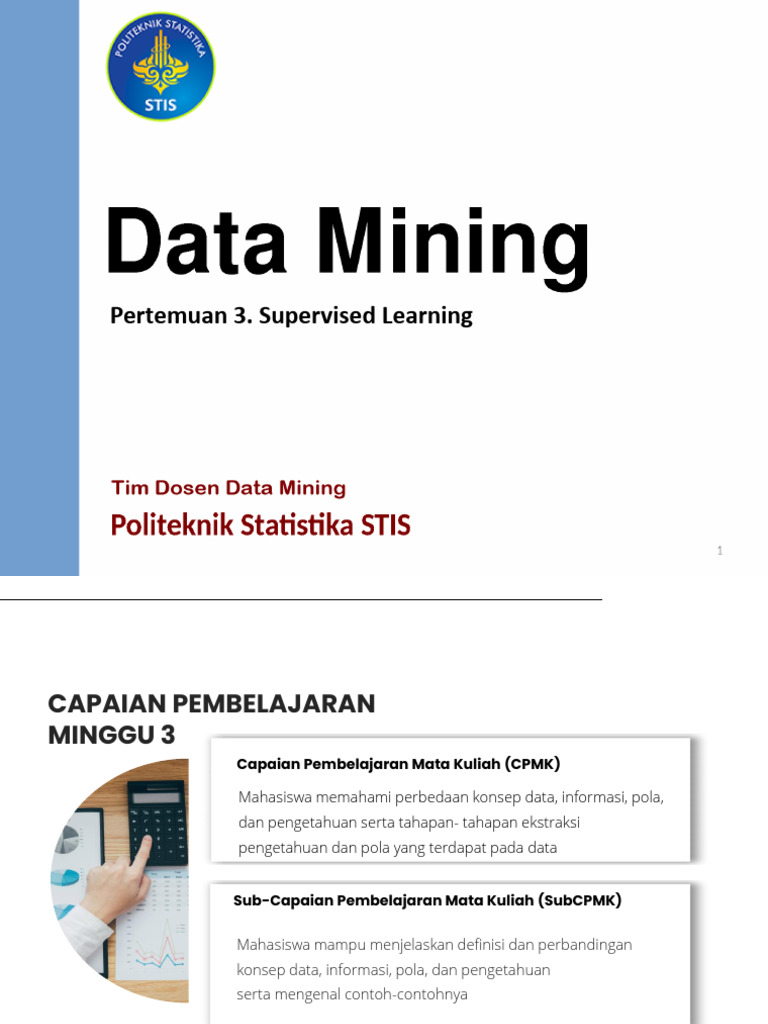 POLITEKNIK STATISTIKA
STIS

Data Mining

Pertemuan 3. Supervised Learning

Tim Dosen Data Mining
Politeknik Statistika STIS

1

CAPAIAN PEMBELAJARAN MINGGU 3

Capaian Pembelajaran Mata Kuliah (CPMK)

Mahasiswa memahami perbedaan konsep data, informasi, pola, dan pengetahuan serta tahapan- tahapan ekstraksi pengetahuan dan pola yang terdapat pada data

Sub-Capaian Pembelajaran Mata Kuliah (SubCPMK)

Mahasiswa mampu menjelaskan definisi dan perbandingan konsep data, informasi, pola, dan pengetahuan serta mengenal contoh-contohnya